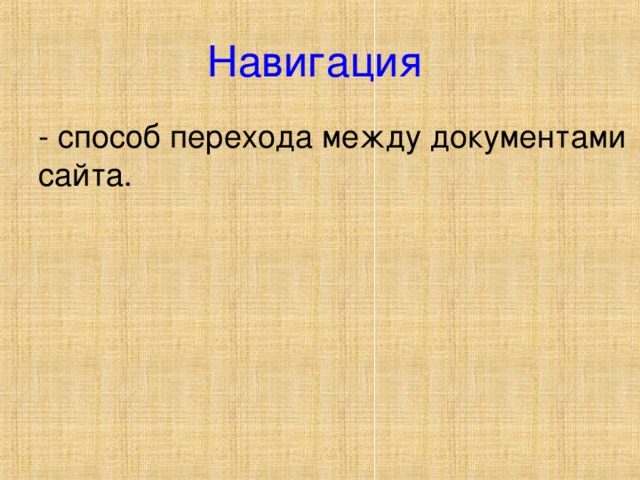 Навигация

- способ перехода между документами сайта.